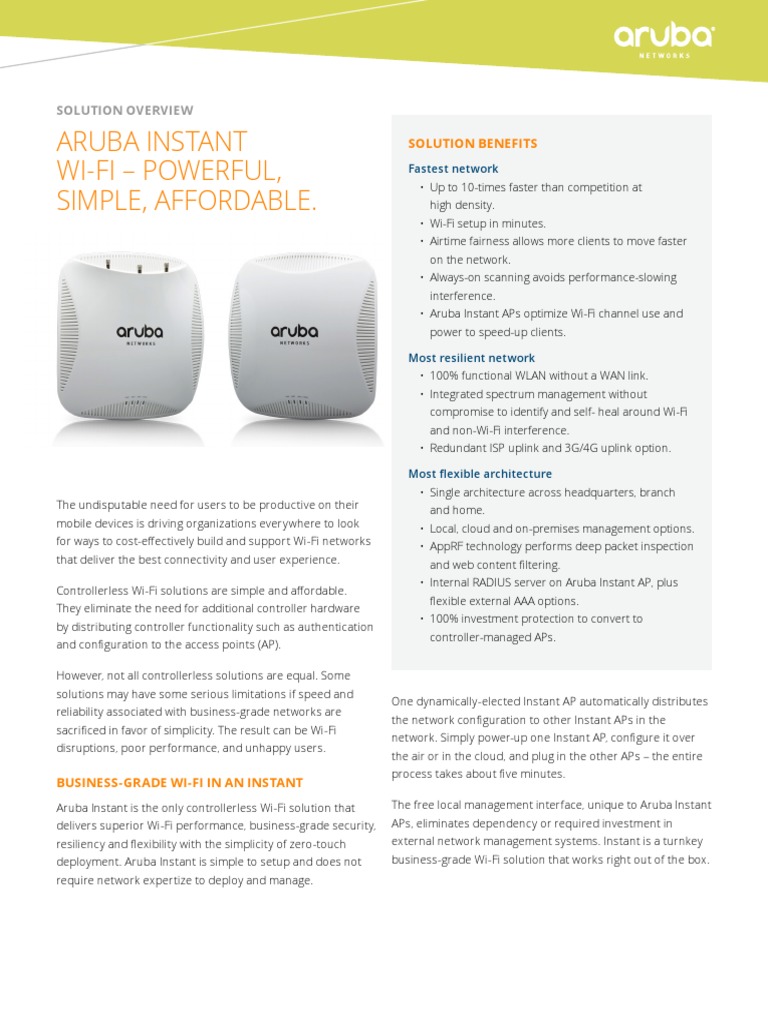 aruba
NETWORKS

SOLUTION OVERVIEW

ARUBA INSTANT WI-FI – POWERFUL, SIMPLE, AFFORDABLE.

aruba
NETWORKS

aruba
NETWORKS

The undisputable need for users to be productive on their mobile devices is driving organizations everywhere to look for ways to cost-effectively build and support Wi-Fi networks that deliver the best connectivity and user experience.

Controllerless Wi-Fi solutions are simple and affordable. They eliminate the need for additional controller hardware by distributing controller functionality such as authentication and configuration to the access points (AP).

However, not all controllerless solutions are equal. Some solutions may have some serious limitations if speed and reliability associated with business-grade networks are sacrificed in favor of simplicity. The result can be Wi-Fi disruptions, poor performance, and unhappy users.

BUSINESS-GRADE WI-FI IN AN INSTANT

Aruba Instant is the only controllerless Wi-Fi solution that delivers superior Wi-Fi performance, business-grade security, resiliency and flexibility with the simplicity of zero-touch deployment. Aruba Instant is simple to setup and does not require network expertize to deploy and manage.

SOLUTION BENEFITS

Fastest network
• Up to 10-times faster than competition at high density.
• Wi-Fi setup in minutes.
• Airtime fairness allows more clients to move faster on the network.
• Always-on scanning avoids performance-slowing interference.
• Aruba Instant APs optimize Wi-Fi channel use and power to speed-up clients.

Most resilient network
• 100% functional WLAN without a WAN link.
• Integrated spectrum management without compromise to identify and self- heal around Wi-Fi and non-Wi-Fi interference.
• Redundant ISP uplink and 3G/4G uplink option.

Most flexible architecture
• Single architecture across headquarters, branch and home.
• Local, cloud and on-premises management options.
• AppRF technology performs deep packet inspection and web content filtering.
• Internal RADIUS server on Aruba Instant AP, plus flexible external AAA options.
• 100% investment protection to convert to controller-managed APs.

One dynamically-elected Instant AP automatically distributes the network configuration to other Instant APs in the network. Simply power-up one Instant AP, configure it over the air or in the cloud, and plug in the other APs – the entire process takes about five minutes.

The free local management interface, unique to Aruba Instant APs, eliminates dependency or required investment in external network management systems. Instant is a turnkey business-grade Wi-Fi solution that works right out of the box.